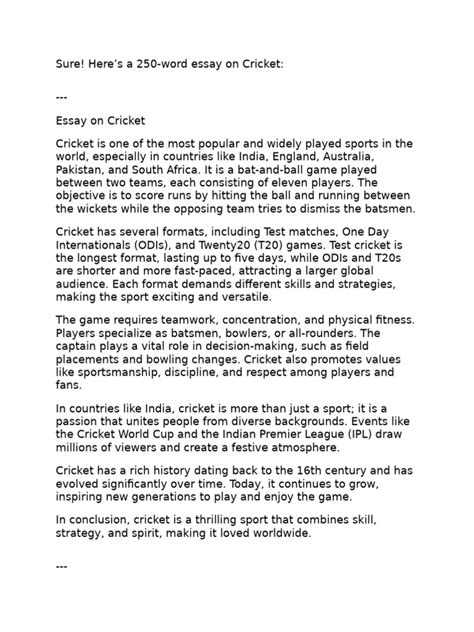 Sure! Here's a 250-word essay on Cricket:

---

Essay on Cricket

Cricket is one of the most popular and widely played sports in the world, especially in countries like India, England, Australia, Pakistan, and South Africa. It is a bat-and-ball game played between two teams, each consisting of eleven players. The objective is to score runs by hitting the ball and running between the wickets while the opposing team tries to dismiss the batsmen.

Cricket has several formats, including Test matches, One Day Internationals (ODIs), and Twenty20 (T20) games. Test cricket is the longest format, lasting up to five days, while ODIs and T20s are shorter and more fast-paced, attracting a larger global audience. Each format demands different skills and strategies, making the sport exciting and versatile.

The game requires teamwork, concentration, and physical fitness. Players specialize as batsmen, bowlers, or all-rounders. The captain plays a vital role in decision-making, such as field placements and bowling changes. Cricket also promotes values like sportsmanship, discipline, and respect among players and fans.

In countries like India, cricket is more than just a sport; it is a passion that unites people from diverse backgrounds. Events like the Cricket World Cup and the Indian Premier League (IPL) draw millions of viewers and create a festive atmosphere.

Cricket has a rich history dating back to the 16th century and has evolved significantly over time. Today, it continues to grow, inspiring new generations to play and enjoy the game.

In conclusion, cricket is a thrilling sport that combines skill, strategy, and spirit, making it loved worldwide.

---